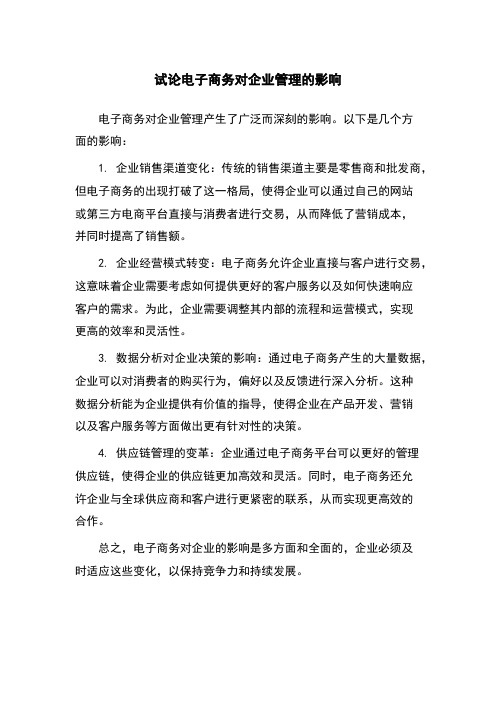 试论电子商务对企业管理的影响

电子商务对企业管理产生了广泛而深刻的影响。以下是几个方面的影响：

1. 企业销售渠道变化：传统的销售渠道主要是零售商和批发商，但电子商务的出现打破了这一格局，使得企业可以通过自己的网站或第三方电商平台直接与消费者进行交易，从而降低了营销成本，并同时提高了销售额。

2. 企业经营模式转变：电子商务允许企业直接与客户进行交易，这意味着企业需要考虑如何提供更好的客户服务以及如何快速响应客户的需求。为此，企业需要调整其内部的流程和运营模式，实现更高的效率和灵活性。

3. 数据分析对企业决策的影响：通过电子商务产生的大量数据，企业可以对消费者的购买行为，偏好以及反馈进行深入分析。这种数据分析能为企业提供有价值的指导，使得企业在产品开发、营销以及客户服务等方面做出更有针对性的决策。

4. 供应链管理的变革：企业通过电子商务平台可以更好的管理供应链，使得企业的供应链更加高效和灵活。同时，电子商务还允许企业与全球供应商和客户进行更紧密的联系，从而实现更高效的合作。

总之，电子商务对企业的影响是多方面和全面的，企业必须及时适应这些变化，以保持竞争力和持续发展。